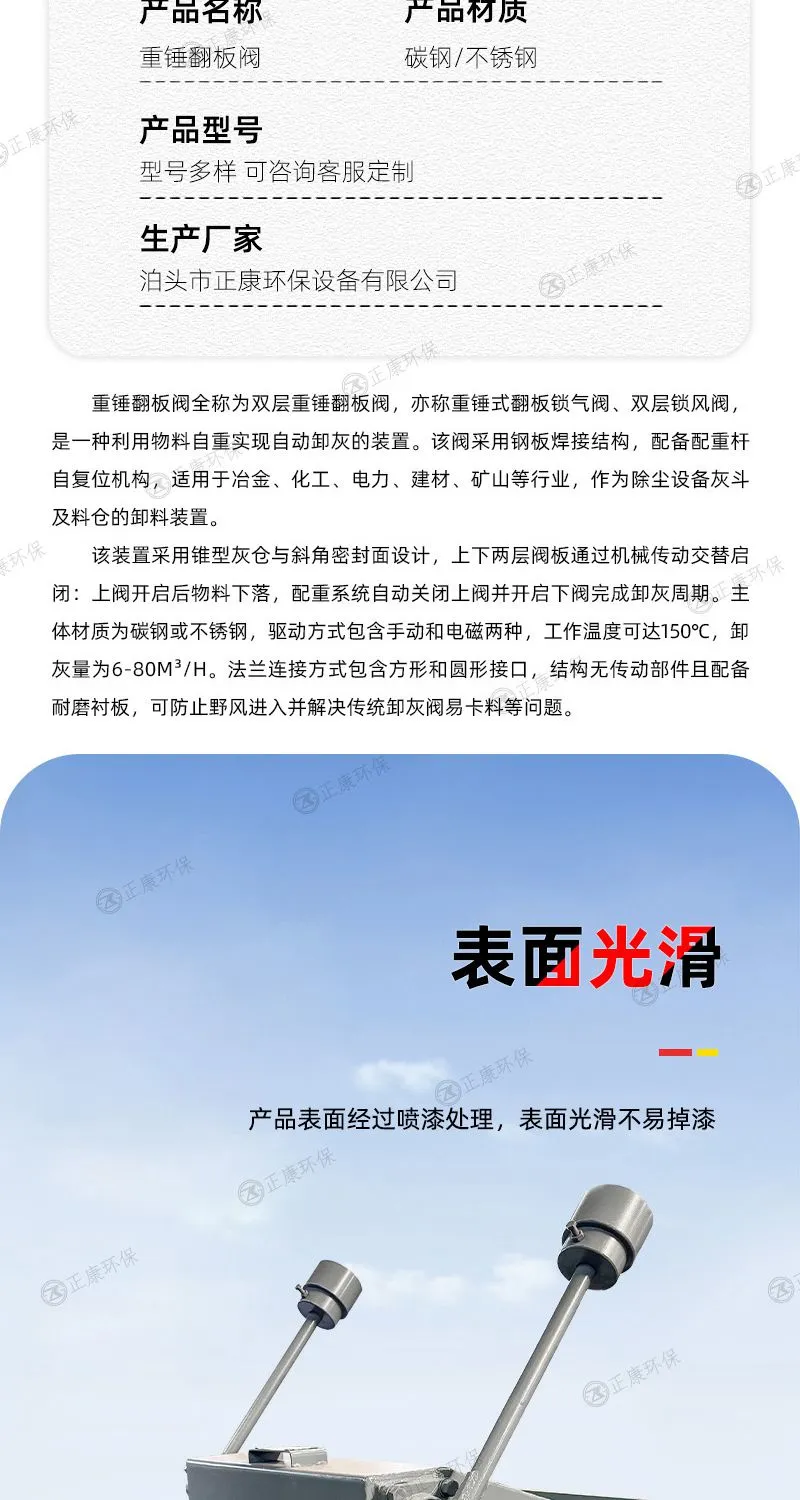 产品名称
重锤翻板阀

产品材质
碳钢/不锈钢

产品型号
型号多样 可咨询客服定制

生产厂家
泊头市正康环保设备有限公司

重锤翻板阀全称为双层重锤翻板阀，亦称重锤式翻板锁气阀、双层锁风阀，是一种利用物料自重实现自动卸灰的装置。该阀采用钢板焊接结构，配备配重杆自复位机构，适用于冶金、化工、电力、建材、矿山等行业，作为除尘设备灰斗及料仓的卸料装置。

该装置采用锥型灰仓与斜角密封面设计，上下两层阀板通过机械传动交替启闭：上阀开启后物料下落，配重系统自动关闭上阀并开启下阀完成卸灰周期。主体材质为碳钢或不锈钢，驱动方式包含手动和电磁两种，工作温度可达150℃，卸灰量为6-80M³/H。法兰连接方式包含方形和圆形接口，结构无传动部件且配备耐磨衬板，可防止野风进入并解决传统卸灰阀易卡料等问题。

表面光滑

产品表面经过喷漆处理，表面光滑不易掉漆

正康环保